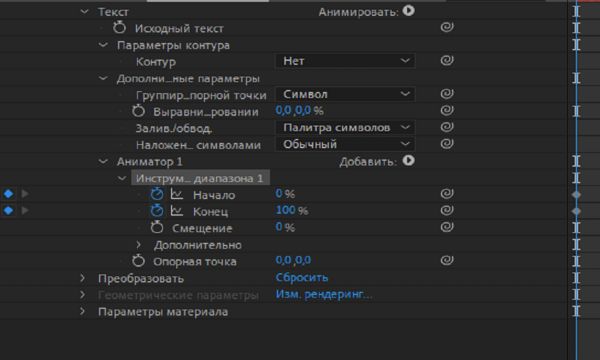 Текст
Анимировать:
Исходный текст
Параметры контура
Контур
Нет
Дополни...ные параметры
Группир...порной точки
Символ
Выравни...ровании
0,0 ,0,0 %
Залив./обвод.
Палитра символов
Наложен... символами
Обычный
Аниматор 1
Добавить:
Инструм... диапазона 1
Начало
0 %
Конец
100 %
Смещение
0 %
Дополнительно
Опорная точка
0,0 ,0,0
Преобразовать
Сбросить
Геометрические параметры
Изм. рендеринг...
Параметры материала